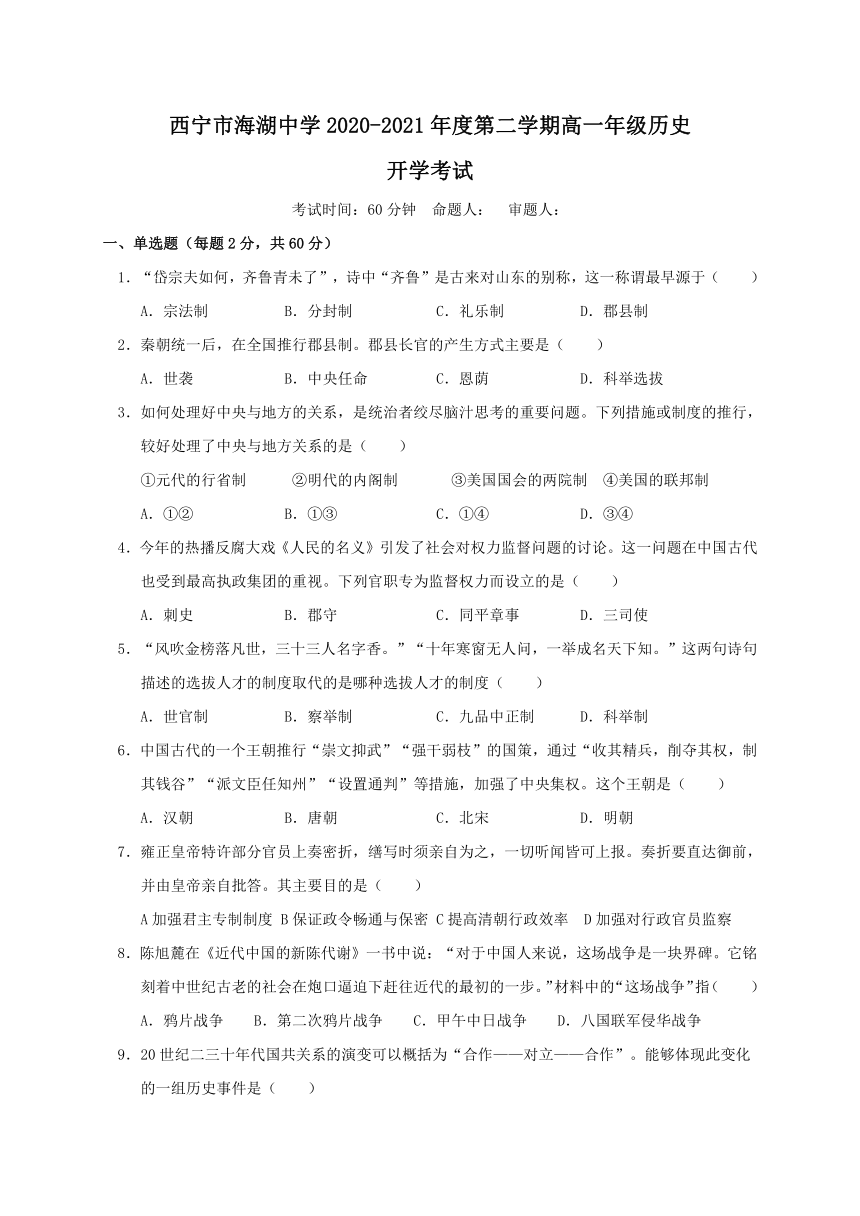 西宁市海湖中学 2020-2021 年度第二学期高一年级历史

开学考试

考试时间：60 分钟　命题人：　审题人：

一、单选题（每题 2 分，共 60 分）

1．“岱宗夫如何，齐鲁青未了”，诗中“齐鲁”是古来对山东的别称，这一称谓最早源于（　　）

A．宗法制　　B．分封制　　C．礼乐制　　D．郡县制

2．秦朝统一后，在全国推行郡县制。郡县长官的产生方式主要是（　　）

A．世袭　　B．中央任命　　C．恩荫　　D．科举选拔

3．如何处理好中央与地方的关系，是统治者绞尽脑汁思考的重要问题。下列措施或制度的推行，较好处理了中央与地方关系的是（　　）

①元代的行省制　②明代的内阁制　③美国国会的两院制　④美国的联邦制

A．①②　　B．①③　　C．①④　　D．③④

4．今年的热播反腐大戏《人民的名义》引发了社会对权力监督问题的讨论。这一问题在中国古代也受到最高执政集团的重视。下列官职专为监督权力而设立的是（　　）

A．刺史　　B．郡守　　C．同平章事　　D．三司使

5．“风吹金榜落凡世，三十三人名字香。”“十年寒窗无人问，一举成名天下知。”这两句诗句描述的选拔人才的制度取代的是哪种选拔人才的制度（　　）

A．世官制　　B．察举制　　C．九品中正制　　D．科举制

6．中国古代的一个王朝推行“崇文抑武”“强干弱枝”的国策，通过“收其精兵，削夺其权，制其钱谷”“派文臣任知州”“设置通判”等措施，加强了中央集权。这个王朝是（　　）

A．汉朝　　B．唐朝　　C．北宋　　D．明朝

7．雍正皇帝特许部分官员上奏密折，缮写时须亲自为之，一切听闻皆可上报。奏折要直达御前，并由皇帝亲自批答。其主要目的是（　　）

A 加强君主专制制度 B 保证政令畅通与保密 C 提高清朝行政效率　D 加强对行政官员监察

8．陈旭麓在《近代中国的新陈代谢》一书中说：“对于中国人来说，这场战争是一块界碑。它铭刻着中世纪古老的社会在炮口逼迫下赶往近代的最初的一步。”材料中的“这场战争”指（　　）

A．鸦片战争　　B．第二次鸦片战争　　C．甲午中日战争　　D．八国联军侵华战争

9．20 世纪二三十年代国共关系的演变可以概括为“合作——对立——合作”。能够体现此变化的一组历史事件是（　　）